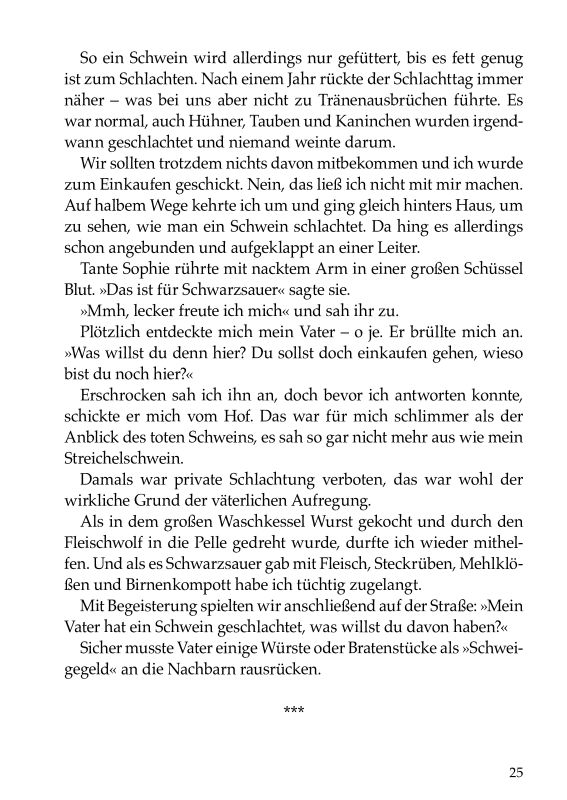 So ein Schwein wird allerdings nur gefüttert, bis es fett genug ist zum Schlachten. Nach einem Jahr rückte der Schlachttag immer näher – was bei uns aber nicht zu Tränenausbrüchen führte. Es war normal, auch Hühner, Tauben und Kaninchen wurden irgendwann geschlachtet und niemand weinte darum.

Wir sollten trotzdem nichts davon mitbekommen und ich wurde zum Einkaufen geschickt. Nein, das ließ ich nicht mit mir machen. Auf halbem Wege kehrte ich um und ging gleich hinters Haus, um zu sehen, wie man ein Schwein schlachtet. Da hing es allerdings schon angebunden und aufgeklappt an einer Leiter.

Tante Sophie rührte mit nacktem Arm in einer großen Schüssel Blut. »Das ist für Schwarzsauer« sagte sie.

»Mmh, lecker freute ich mich« und sah ihr zu.

Plötzlich entdeckte mich mein Vater – o je. Er brüllte mich an. »Was willst du denn hier? Du sollst doch einkaufen gehen, wieso bist du noch hier?«

Erschrocken sah ich ihn an, doch bevor ich antworten konnte, schickte er mich vom Hof. Das war für mich schlimmer als der Anblick des toten Schweins, es sah so gar nicht mehr aus wie mein Streichelschwein.

Damals war private Schlachtung verboten, das war wohl der wirkliche Grund der väterlichen Aufregung.

Als in dem großen Waschkessel Wurst gekocht und durch den Fleischwolf in die Pelle gedreht wurde, durfte ich wieder mithelfen. Und als es Schwarzsauer gab mit Fleisch, Steckrüben, Mehlklößen und Birnenkompott habe ich tüchtig zugelangt.

Mit Begeisterung spielten wir anschließend auf der Straße: »Mein Vater hat ein Schwein geschlachtet, was willst du davon haben?«

Sicher musste Vater einige Würste oder Bratenstücke als »Schweigegeld« an die Nachbarn rausrücken.

***

25